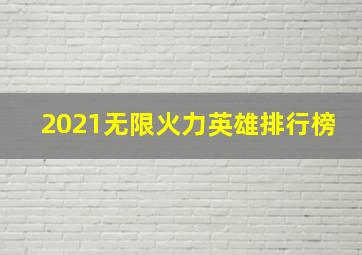 2021无限火力英雄排行榜